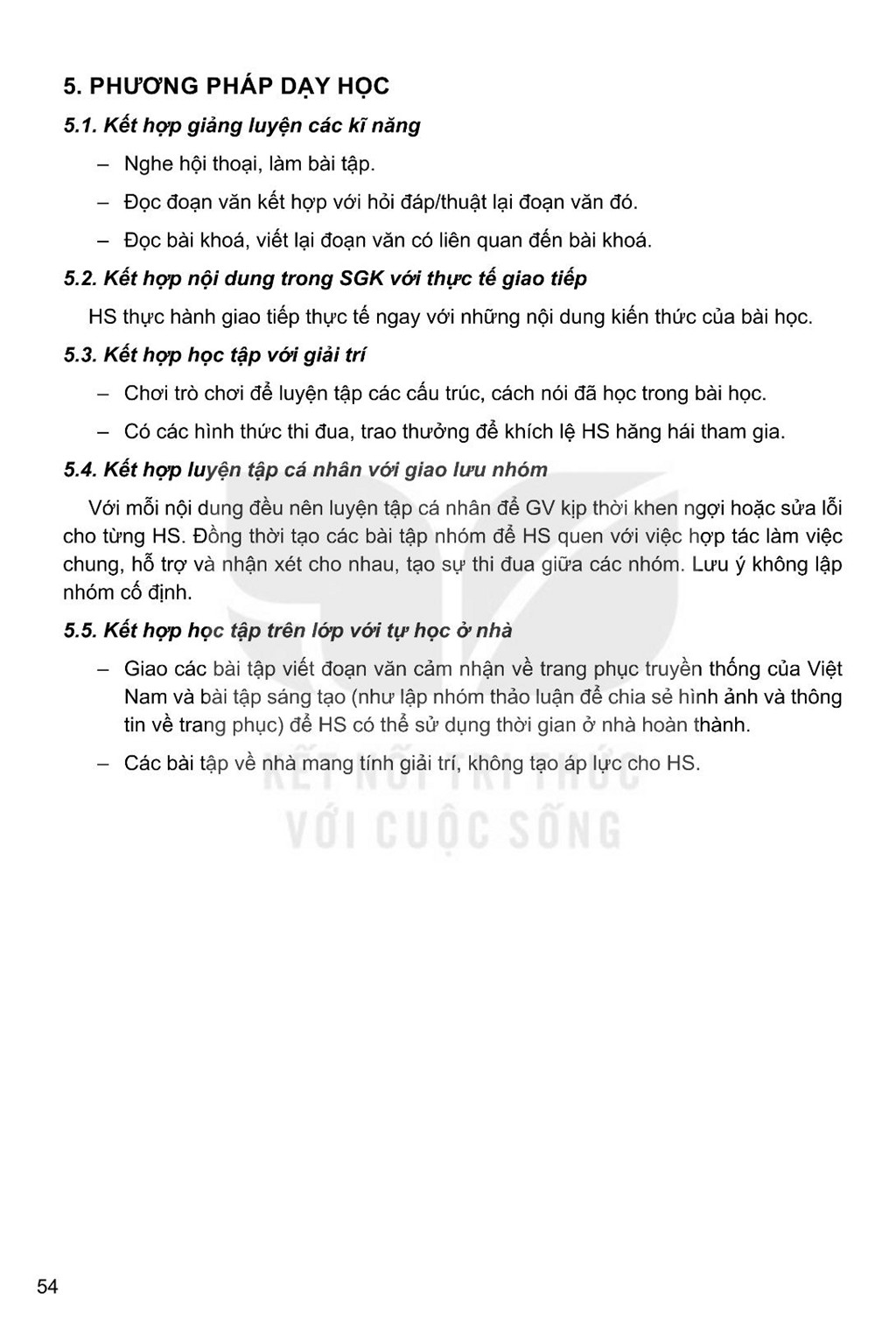 5. PHƯƠNG PHÁP DẠY HỌC

5.1. Kết hợp giảng luyện các kĩ năng

– Nghe hội thoại, làm bài tập.

– Đọc đoạn văn kết hợp với hỏi đáp/thuật lại đoạn văn đó.

– Đọc bài khoá, viết lại đoạn văn có liên quan đến bài khoá.

5.2. Kết hợp nội dung trong SGK với thực tế giao tiếp

HS thực hành giao tiếp thực tế ngay với những nội dung kiến thức của bài học.

5.3. Kết hợp học tập với giải trí

– Chơi trò chơi để luyện tập các cấu trúc, cách nói đã học trong bài học.

– Có các hình thức thi đua, trao thưởng để khích lệ HS hăng hái tham gia.

5.4. Kết hợp luyện tập cá nhân với giao lưu nhóm

Với mỗi nội dung đều nên luyện tập cá nhân để GV kịp thời khen ngợi hoặc sửa lỗi cho từng HS. Đồng thời tạo các bài tập nhóm để HS quen với việc hợp tác làm việc chung, hỗ trợ và nhận xét cho nhau, tạo sự thi đua giữa các nhóm. Lưu ý không lập nhóm cố định.

5.5. Kết hợp học tập trên lớp với tự học ở nhà

– Giao các bài tập viết đoạn văn cảm nhận về trang phục truyền thống của Việt Nam và bài tập sáng tạo (như lập nhóm thảo luận để chia sẻ hình ảnh và thông tin về trang phục) để HS có thể sử dụng thời gian ở nhà hoàn thành.

– Các bài tập về nhà mang tính giải trí, không tạo áp lực cho HS.

KẾT NỐI TRI THỨC
VỚI CUỘC SỐNG

54